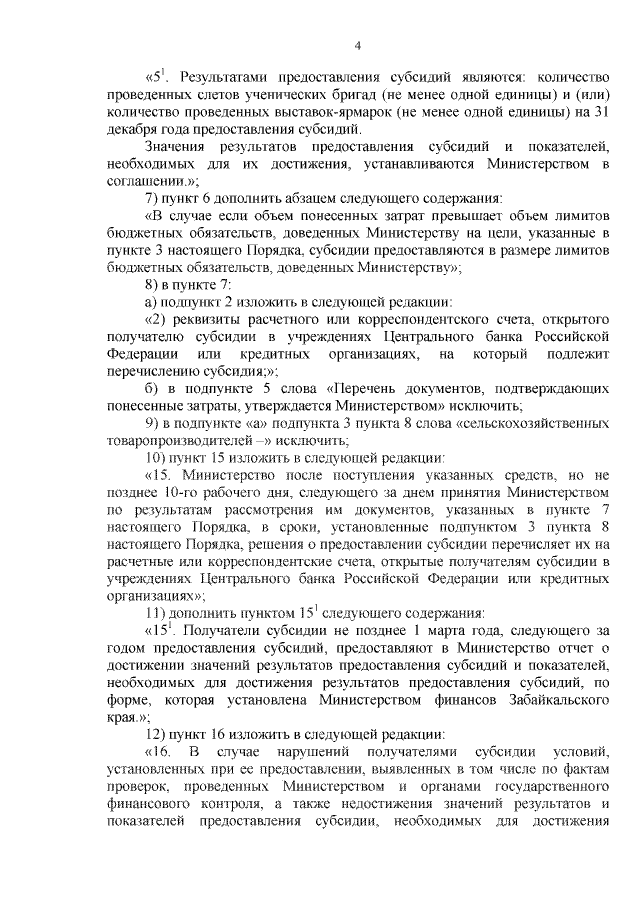 4

«$5^1$. Результатами предоставления субсидий являются: количество проведенных слетов ученических бригад (не менее одной единицы) и (или) количество проведенных выставок-ярмарок (не менее одной единицы) на 31 декабря года предоставления субсидий.

Значения результатов предоставления субсидий и показателей, необходимых для их достижения, устанавливаются Министерством в соглашении.»;

7) пункт 6 дополнить абзацем следующего содержания:

«В случае если объем понесенных затрат превышает объем лимитов бюджетных обязательств, доведенных Министерству на цели, указанные в пункте 3 настоящего Порядка, субсидии предоставляются в размере лимитов бюджетных обязательств, доведенных Министерству»;

8) в пункте 7:

а) подпункт 2 изложить в следующей редакции:

«2) реквизиты расчетного или корреспондентского счета, открытого получателю субсидии в учреждениях Центрального банка Российской Федерации или кредитных организациях, на который подлежит перечислению субсидия;»;

б) в подпункте 5 слова «Перечень документов, подтверждающих понесенные затраты, утверждается Министерством» исключить;

9) в подпункте «а» подпункта 3 пункта 8 слова «сельскохозяйственных товаропроизводителей –» исключить;

10) пункт 15 изложить в следующей редакции:

«15. Министерство после поступления указанных средств, но не позднее 10-го рабочего дня, следующего за днем принятия Министерством по результатам рассмотрения им документов, указанных в пункте 7 настоящего Порядка, в сроки, установленные подпунктом 3 пункта 8 настоящего Порядка, решения о предоставлении субсидии перечисляет их на расчетные или корреспондентские счета, открытые получателям субсидии в учреждениях Центрального банка Российской Федерации или кредитных организациях»;

11) дополнить пунктом $15^1$ следующего содержания:

«$15^1$. Получатели субсидии не позднее 1 марта года, следующего за годом предоставления субсидий, предоставляют в Министерство отчет о достижении значений результатов предоставления субсидий и показателей, необходимых для достижения результатов предоставления субсидий, по форме, которая установлена Министерством финансов Забайкальского края.»;

12) пункт 16 изложить в следующей редакции:

«16. В случае нарушений получателями субсидии условий, установленных при ее предоставлении, выявленных в том числе по фактам проверок, проведенных Министерством и органами государственного финансового контроля, а также недостижения значений результатов и показателей предоставления субсидии, необходимых для достижения